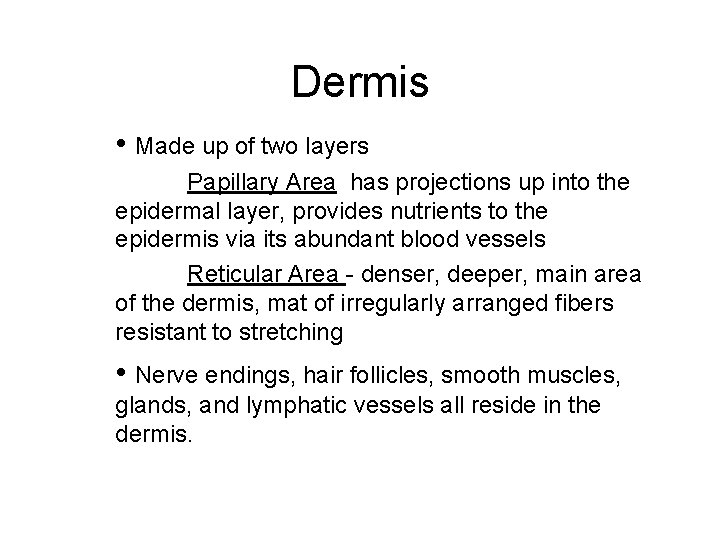 Dermis

• Made up of two layers

Papillary Area has projections up into the epidermal layer, provides nutrients to the epidermis via its abundant blood vessels

Reticular Area - denser, deeper, main area of the dermis, mat of irregularly arranged fibers resistant to stretching

• Nerve endings, hair follicles, smooth muscles, glands, and lymphatic vessels all reside in the dermis.